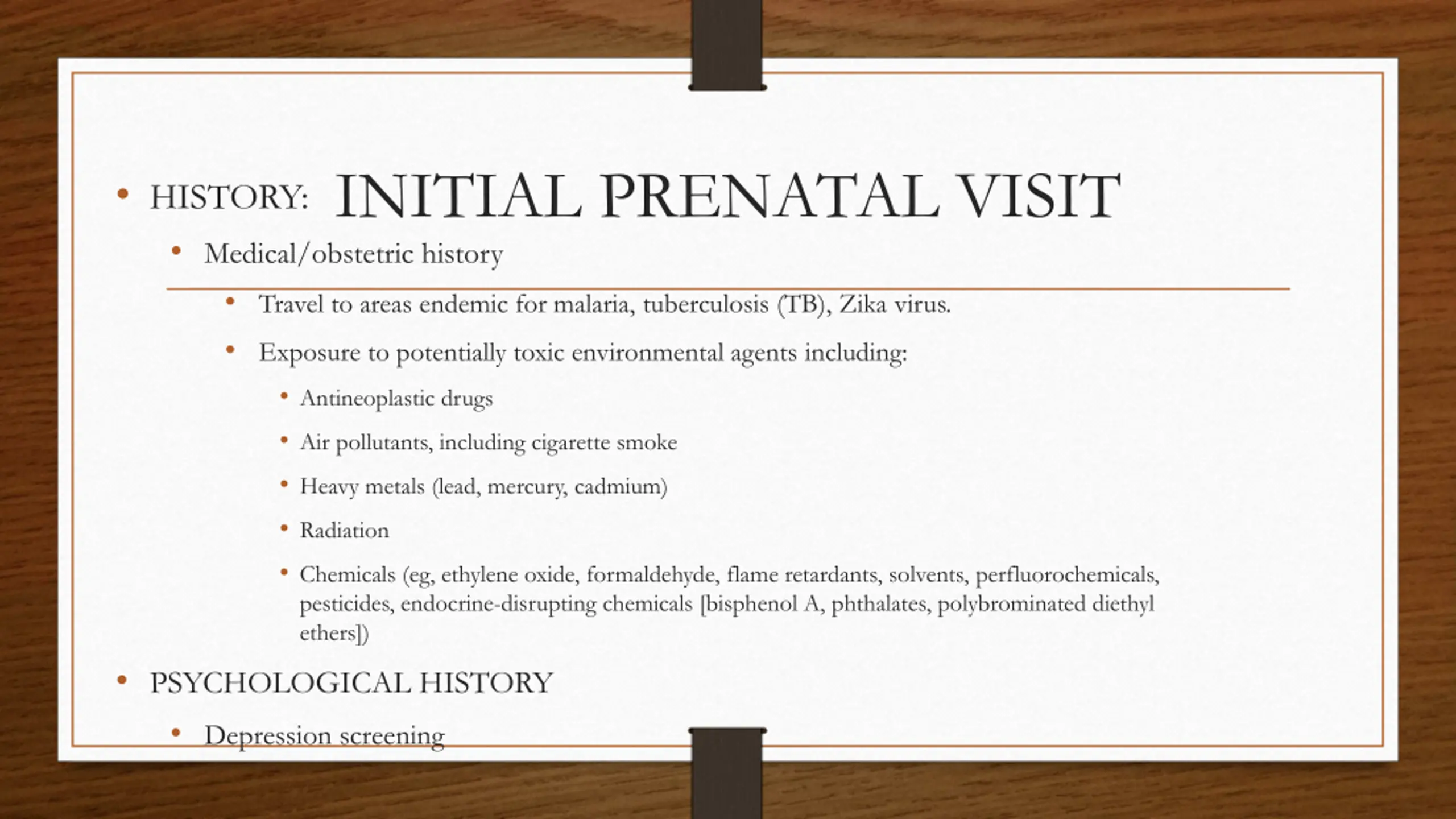 INITIAL PRENATAL VISIT

• HISTORY:
• Medical/obstetric history
• Travel to areas endemic for malaria, tuberculosis (TB), Zika virus.
• Exposure to potentially toxic environmental agents including:
• Antineoplastic drugs
• Air pollutants, including cigarette smoke
• Heavy metals (lead, mercury, cadmium)
• Radiation
• Chemicals (eg, ethylene oxide, formaldehyde, flame retardants, solvents, perfluorochemicals, pesticides, endocrine-disrupting chemicals [bisphenol A, phthalates, polybrominated diethyl ethers])
• PSYCHOLOGICAL HISTORY
• Depression screening